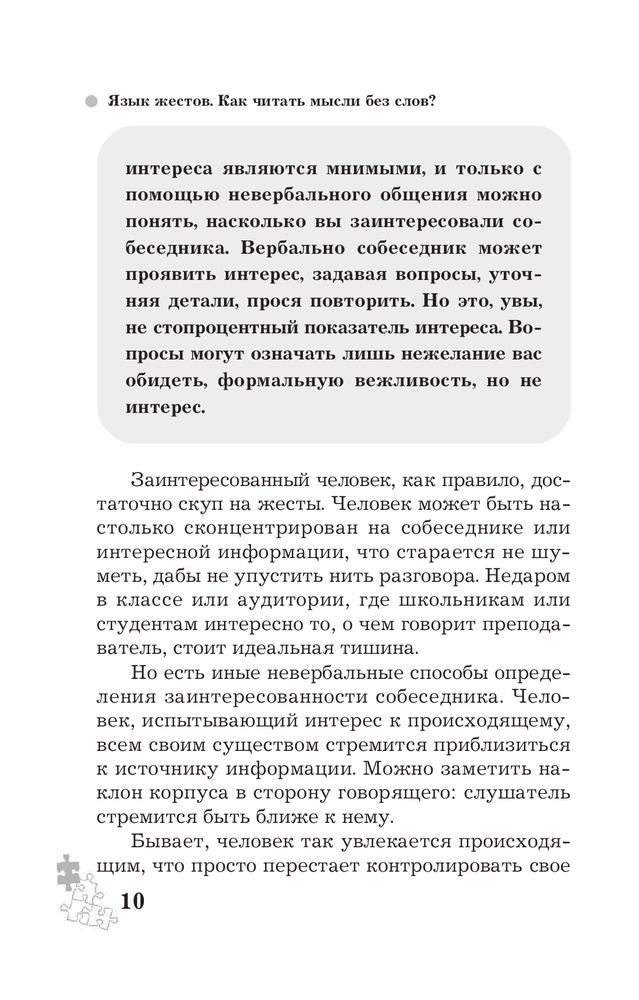 Язык жестов. Как читать мысли без слов?

интереса являются мнимыми, и только с помощью невербального общения можно понять, насколько вы заинтересовали собеседника. Вербально собеседник может проявить интерес, задавая вопросы, уточняя детали, прося повторить. Но это, увы, не стопроцентный показатель интереса. Вопросы могут означать лишь нежелание вас обидеть, формальную вежливость, но не интерес.

Заинтересованный человек, как правило, достаточно скуп на жесты. Человек может быть настолько сконцентрирован на собеседнике или интересной информации, что старается не шуметь, дабы не упустить нить разговора. Недаром в классе или аудитории, где школьникам или студентам интересно то, о чем говорит преподаватель, стоит идеальная тишина.

Но есть иные невербальные способы определения заинтересованности собеседника. Человек, испытывающий интерес к происходящему, всем своим существом стремится приблизиться к источнику информации. Можно заметить наклон корпуса в сторону говорящего: слушатель стремится быть ближе к нему.

Бывает, человек так увлекается происходящим, что просто перестает контролировать свое

10